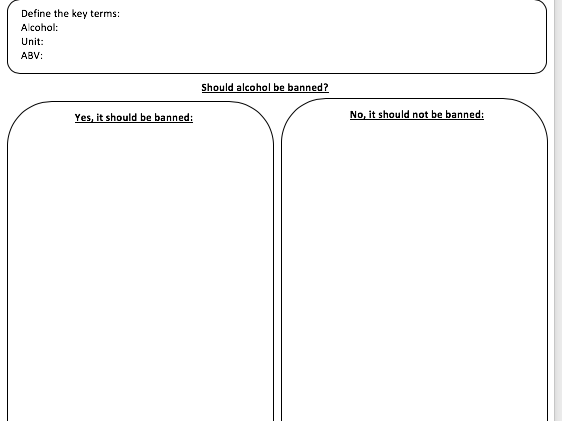 Define the key terms:
Alcohol:
Unit:
ABV:

Should alcohol be banned?

Yes, it should be banned:

No, it should not be banned: